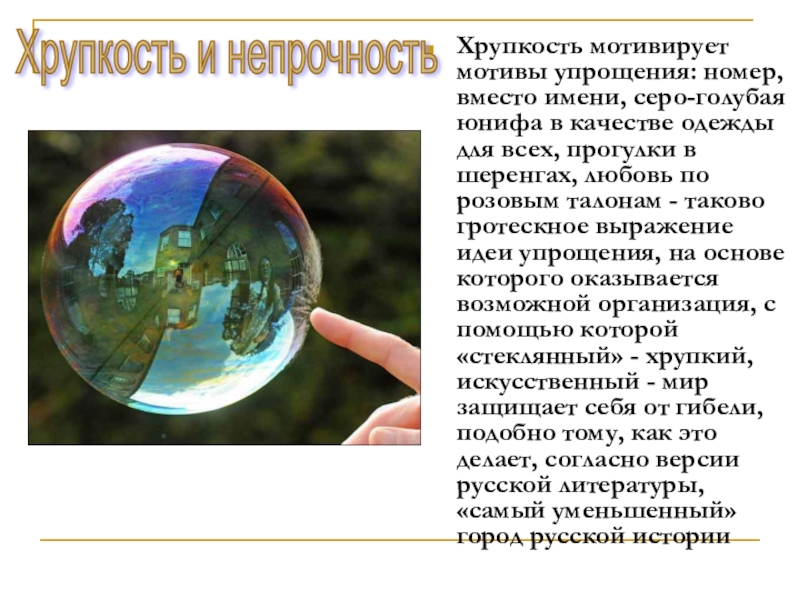 Хрупкость и непрочность

Хрупкость мотивирует мотивы упрощения: номер, вместо имени, серо-голубая юнифа в качестве одежды для всех, прогулки в шеренгах, любовь по розовым талонам - таково гротескное выражение идеи упрощения, на основе которого оказывается возможной организация, с помощью которой «стеклянный» - хрупкий, искусственный - мир защищает себя от гибели, подобно тому, как это делает, согласно версии русской литературы, «самый уменьшенный» город русской истории